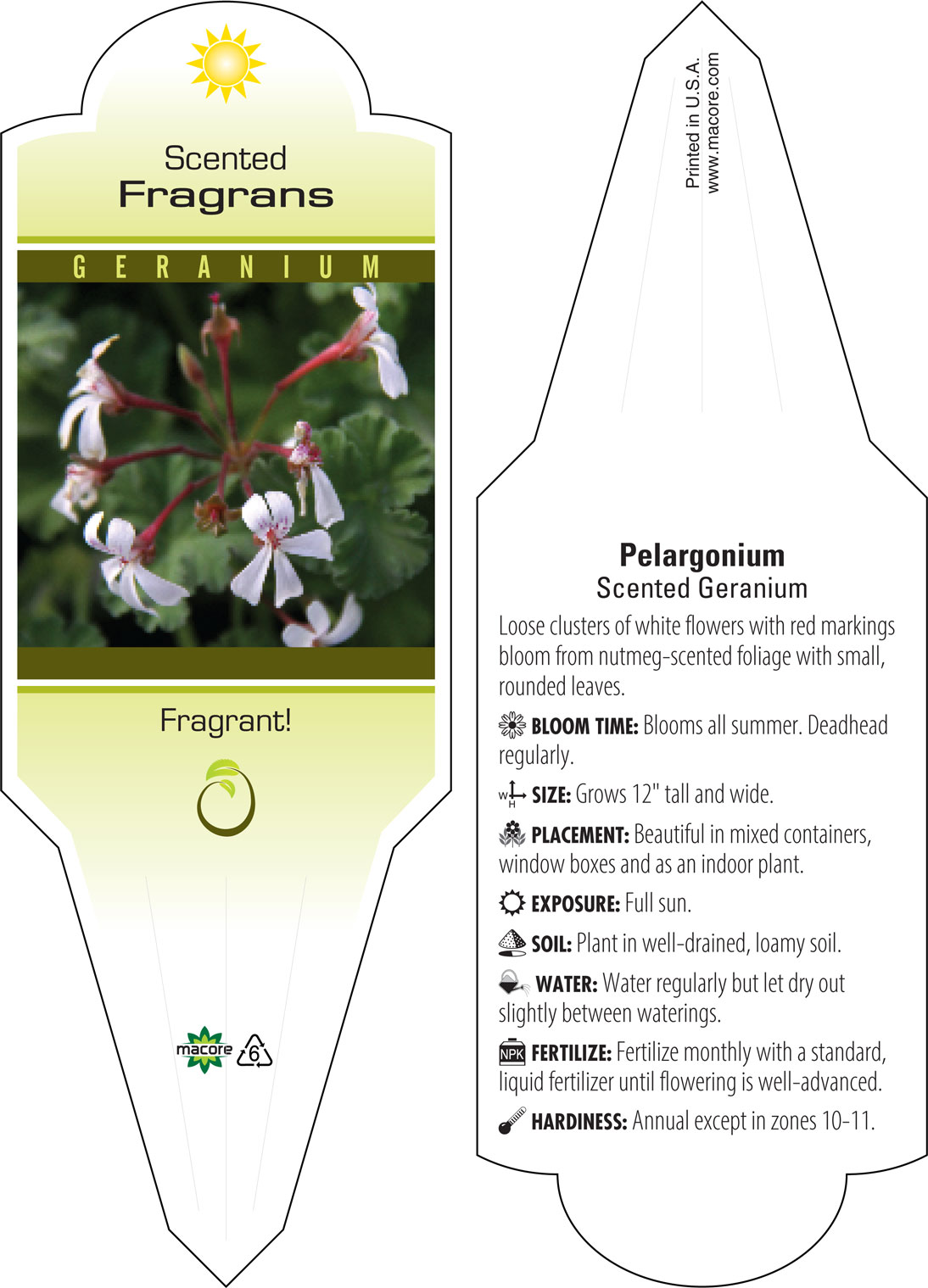 Scented
Fragrans

GERANIUM

Fragrant!

macore 6

Printed in U.S.A.
www.macore.com

Pelargonium
Scented Geranium

Loose clusters of white flowers with red markings bloom from nutmeg-scented foliage with small, rounded leaves.

BLOOM TIME: Blooms all summer. Deadhead regularly.

W H SIZE: Grows 12" tall and wide.

PLACEMENT: Beautiful in mixed containers, window boxes and as an indoor plant.

EXPOSURE: Full sun.

SOIL: Plant in well-drained, loamy soil.

WATER: Water regularly but let dry out slightly between waterings.

NPK FERTILIZE: Fertilize monthly with a standard, liquid fertilizer until flowering is well-advanced.

HARDINESS: Annual except in zones 10-11.